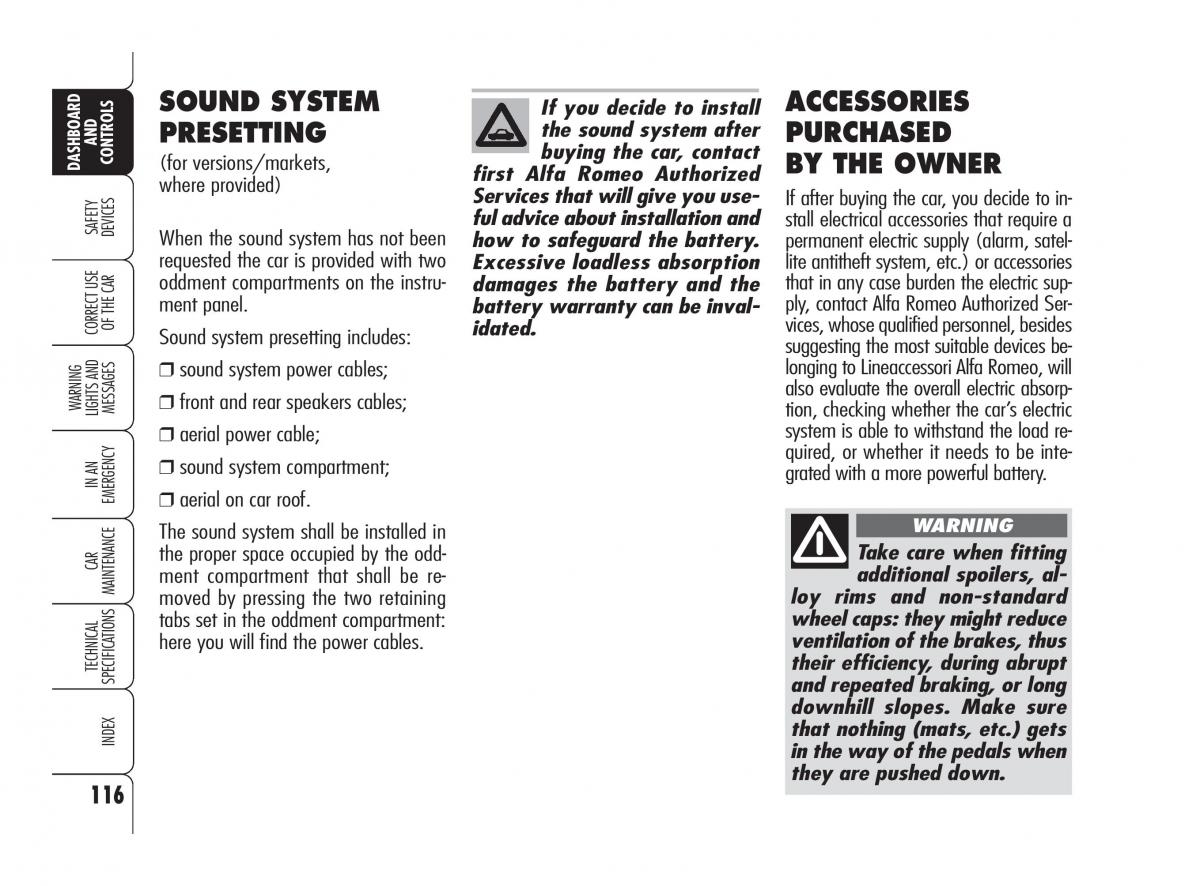 DASHBOARD AND CONTROLS

SAFETY DEVICES

CORRECT USE OF THE CAR

WARNING LIGHTS AND MESSAGES

IN AN EMERGENCY

CAR MAINTENANCE

TECHNICAL SPECIFICATIONS

INDEX

116

SOUND SYSTEM PRESETTING

(for versions/markets, where provided)

When the sound system has not been requested the car is provided with two oddment compartments on the instrument panel.

Sound system presetting includes:

❒ sound system power cables;

❒ front and rear speakers cables;

❒ aerial power cable;

❒ sound system compartment;

❒ aerial on car roof.

The sound system shall be installed in the proper space occupied by the oddment compartment that shall be removed by pressing the two retaining tabs set in the oddment compartment: here you will find the power cables.

If you decide to install the sound system after buying the car, contact first Alfa Romeo Authorized Services that will give you useful advice about installation and how to safeguard the battery. Excessive loadless absorption damages the battery and the battery warranty can be invalidated.

ACCESSORIES PURCHASED BY THE OWNER

If after buying the car, you decide to install electrical accessories that require a permanent electric supply (alarm, satellite antitheft system, etc.) or accessories that in any case burden the electric supply, contact Alfa Romeo Authorized Services, whose qualified personnel, besides suggesting the most suitable devices belonging to Lineaccessori Alfa Romeo, will also evaluate the overall electric absorption, checking whether the car's electric system is able to withstand the load required, or whether it needs to be integrated with a more powerful battery.

WARNING

Take care when fitting additional spoilers, alloy rims and non-standard wheel caps: they might reduce ventilation of the brakes, thus their efficiency, during abrupt and repeated braking, or long downhill slopes. Make sure that nothing (mats, etc.) gets in the way of the pedals when they are pushed down.